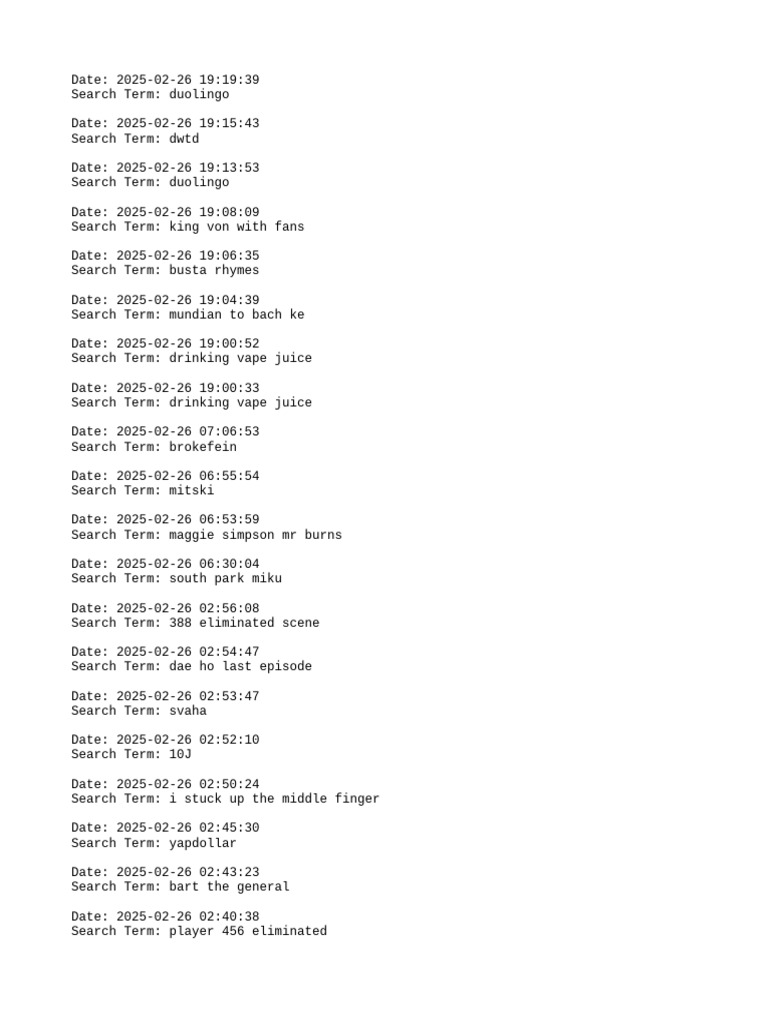 Date: 2025-02-26 19:19:39
Search Term: duolingo

Date: 2025-02-26 19:15:43
Search Term: dwtd

Date: 2025-02-26 19:13:53
Search Term: duolingo

Date: 2025-02-26 19:08:09
Search Term: king von with fans

Date: 2025-02-26 19:06:35
Search Term: busta rhymes

Date: 2025-02-26 19:04:39
Search Term: mundian to bach ke

Date: 2025-02-26 19:00:52
Search Term: drinking vape juice

Date: 2025-02-26 19:00:33
Search Term: drinking vape juice

Date: 2025-02-26 07:06:53
Search Term: brokefein

Date: 2025-02-26 06:55:54
Search Term: mitski

Date: 2025-02-26 06:53:59
Search Term: maggie simpson mr burns

Date: 2025-02-26 06:30:04
Search Term: south park miku

Date: 2025-02-26 02:56:08
Search Term: 388 eliminated scene

Date: 2025-02-26 02:54:47
Search Term: dae ho last episode

Date: 2025-02-26 02:53:47
Search Term: svaha

Date: 2025-02-26 02:52:10
Search Term: 10J

Date: 2025-02-26 02:50:24
Search Term: i stuck up the middle finger

Date: 2025-02-26 02:45:30
Search Term: yapdollar

Date: 2025-02-26 02:43:23
Search Term: bart the general

Date: 2025-02-26 02:40:38
Search Term: player 456 eliminated